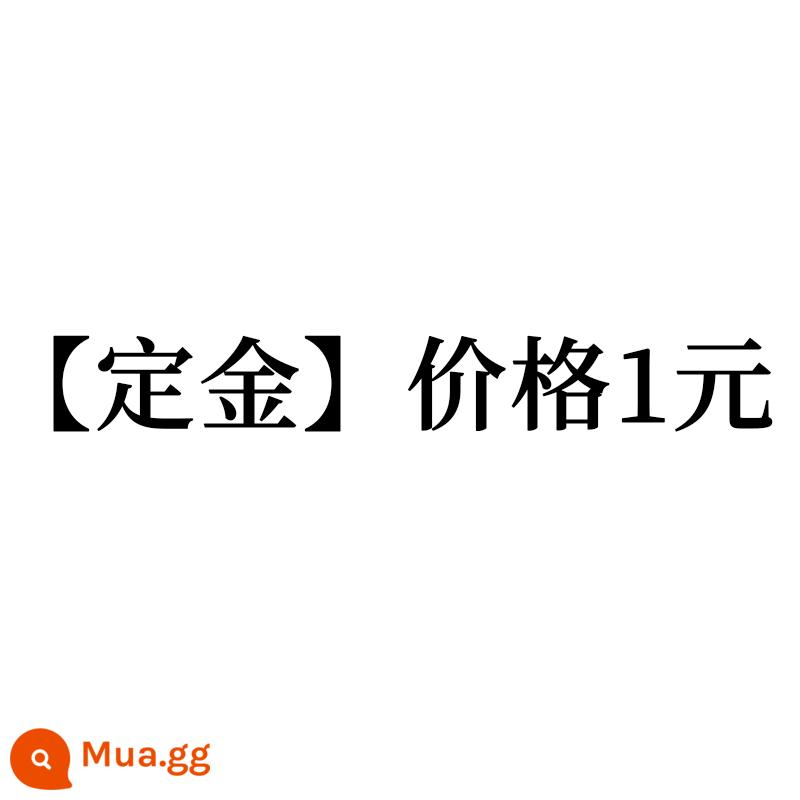 【定金】价格1元

Mua.gg